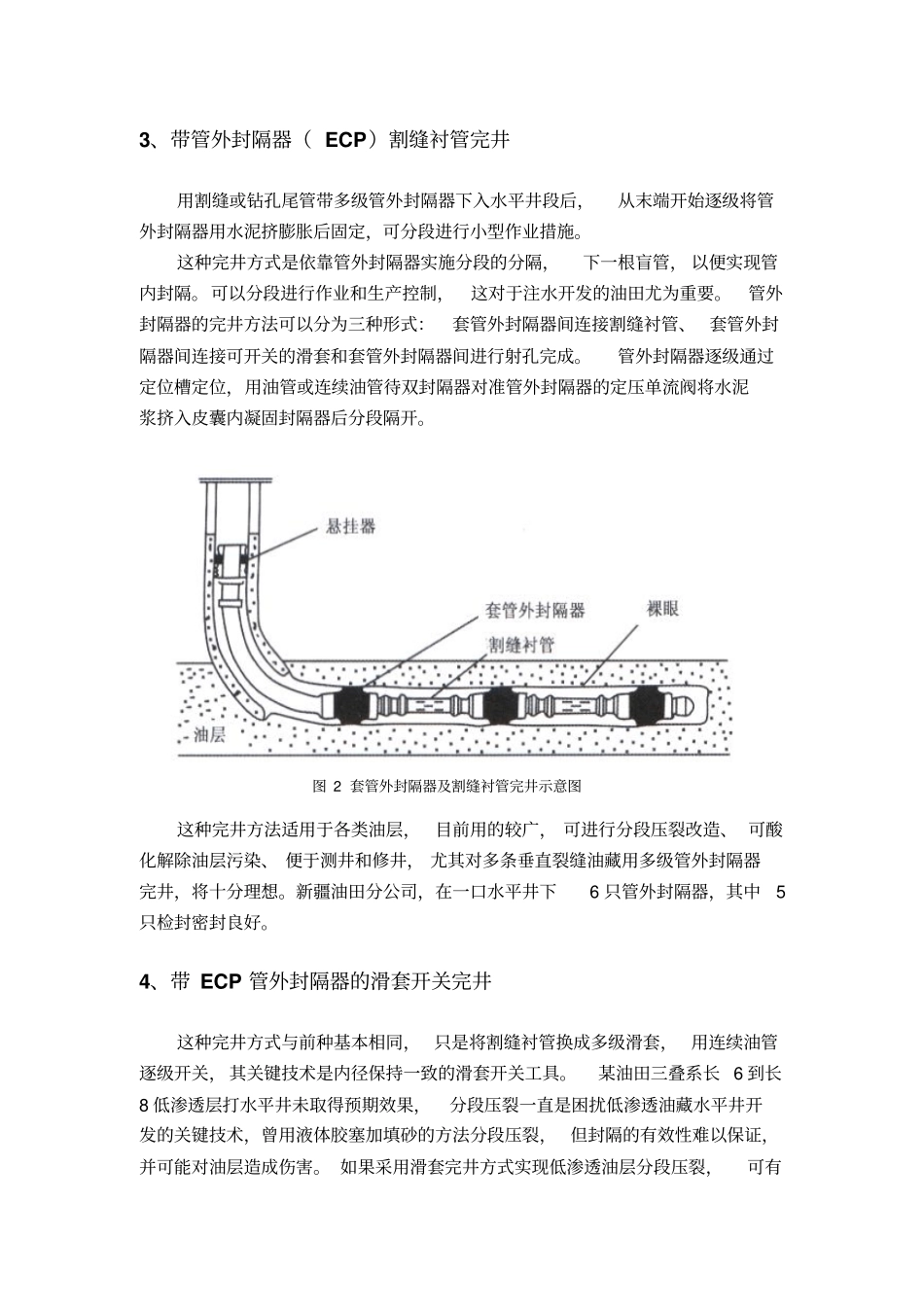 3、带管外封隔器（ECP）割缝衬管完井

用割缝或钻孔尾管带多级管外封隔器下入水平井段后，从末端开始逐级将管外封隔器用水泥挤膨胀后固定，可分段进行小型作业措施。

这种完井方式是依靠管外封隔器实施分段的分隔，下一根盲管，以便实现管内封隔。可以分段进行作业和生产控制，这对于注水开发的油田尤为重要。管外封隔器的完井方法可以分为三种形式：套管外封隔器间连接割缝衬管、套管外封隔器间连接可开关的滑套和套管外封隔器间进行射孔完成。管外封隔器逐级通过定位槽定位，用油管或连续油管待双封隔器对准管外封隔器的定压单流阀将水泥浆挤入皮囊内凝固封隔器后分段隔开。

悬挂器
套管外封隔器
裸眼
割缝衬管
油层

图2 套管外封隔器及割缝衬管完井示意图

这种完井方法适用于各类油层，目前用的较广，可进行分段压裂改造、可酸化解除油层污染、便于测井和修井，尤其对多条垂直裂缝油藏用多级管外封隔器完井，将十分理想。新疆油田分公司，在一口水平井下6只管外封隔器，其中5只检封密封良好。

4、带ECP管外封隔器的滑套开关完井

这种完井方式与前种基本相同，只是将割缝衬管换成多级滑套，用连续油管逐级开关，其关键技术是内径保持一致的滑套开关工具。某油田三叠系长6到长8低渗透层打水平井未取得预期效果，分段压裂一直是困扰低渗透油藏水平井开发的关键技术，曾用液体胶塞加填砂的方法分段压裂，但封隔的有效性难以保证，并可能对油层造成伤害。如果采用滑套完井方式实现低渗透油层分段压裂，可有